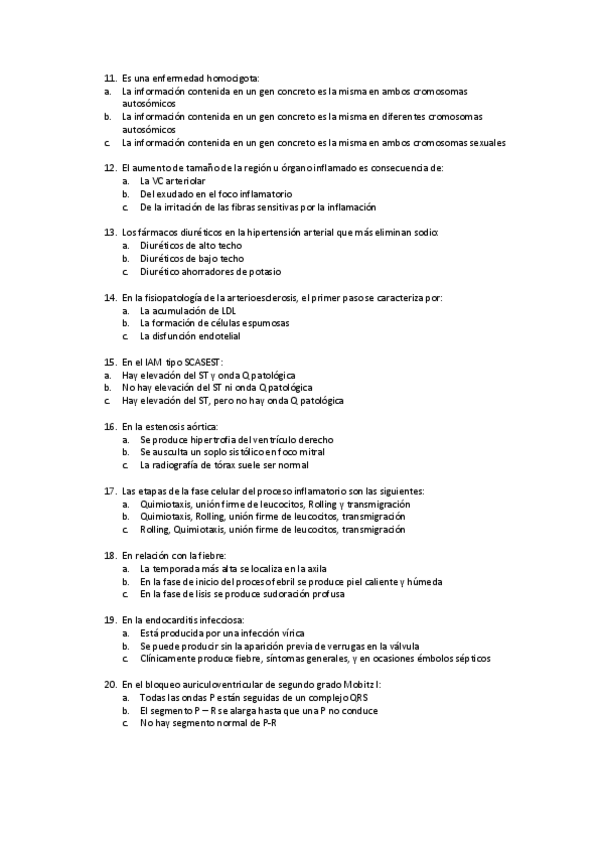 11. Es una enfermedad homocigota:
a. La información contenida en un gen concreto es la misma en ambos cromosomas autosómicos
b. La información contenida en un gen concreto es la misma en diferentes cromosomas autosómicos
c. La información contenida en un gen concreto es la misma en ambos cromosomas sexuales

12. El aumento de tamaño de la región u órgano inflamado es consecuencia de:
a. La VC arteriolar
b. Del exudado en el foco inflamatorio
c. De la irritación de las fibras sensitivas por la inflamación

13. Los fármacos diuréticos en la hipertensión arterial que más eliminan sodio:
a. Diuréticos de alto techo
b. Diuréticos de bajo techo
c. Diurético ahorradores de potasio

14. En la fisiopatología de la arterioesclerosis, el primer paso se caracteriza por:
a. La acumulación de LDL
b. La formación de células espumosas
c. La disfunción endotelial

15. En el IAM tipo SCASEST:
a. Hay elevación del ST y onda Q patológica
b. No hay elevación del ST ni onda Q patológica
c. Hay elevación del ST, pero no hay onda Q patológica

16. En la estenosis aórtica:
a. Se produce hipertrofia del ventrículo derecho
b. Se ausculta un soplo sistólico en foco mitral
c. La radiografía de tórax suele ser normal

17. Las etapas de la fase celular del proceso inflamatorio son las siguientes:
a. Quimiotaxis, unión firme de leucocitos, Rolling y transmigración
b. Quimiotaxis, Rolling, unión firme de leucocitos, transmigración
c. Rolling, Quimiotaxis, unión firme de leucocitos, transmigración

18. En relación con la fiebre:
a. La temporada más alta se localiza en la axila
b. En la fase de inicio del proceso febril se produce piel caliente y húmeda
c. En la fase de lisis se produce sudoración profusa

19. En la endocarditis infecciosa:
a. Está producida por una infección vírica
b. Se puede producir sin la aparición previa de verrugas en la válvula
c. Clínicamente produce fiebre, síntomas generales, y en ocasiones émbolos sépticos

20. En el bloqueo auriculoventricular de segundo grado Mobitz I:
a. Todas las ondas P están seguidas de un complejo QRS
b. El segmento P – R se alarga hasta que una P no conduce
c. No hay segmento normal de P-R